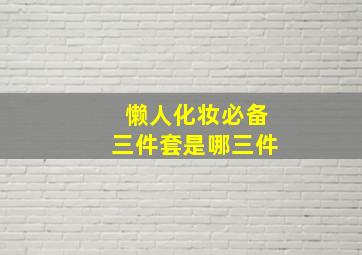 懒人化妆必备
三件套是哪三件